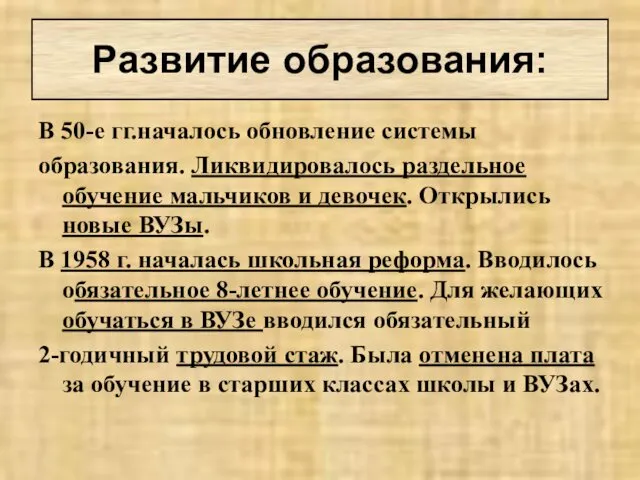 Развитие образования:

В 50-е гг.началось обновление системы образования. Ликвидировалось раздельное обучение мальчиков и девочек. Открылись новые ВУЗы.

В 1958 г. началась школьная реформа. Вводилось обязательное 8-летнее обучение. Для желающих обучаться в ВУЗе вводился обязательный

2-годичный трудовой стаж. Была отменена плата за обучение в старших классах школы и ВУЗах.